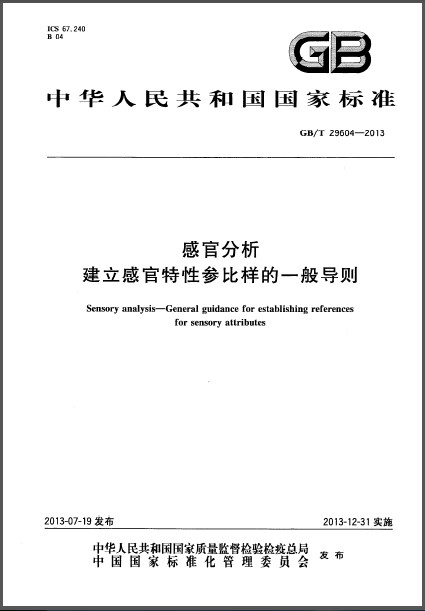 ICS 67.240
B 04

GB

中华人民共和国国家标准

GB/T 29604—2013

感官分析
建立感官特性参比样的一般导则

Sensory analysis—General guidance for establishing references for sensory attributes

2013-07-19 发布

2013-12-31 实施

中华人民共和国国家质量监督检验检疫总局
中国国家标准化管理委员会
发布